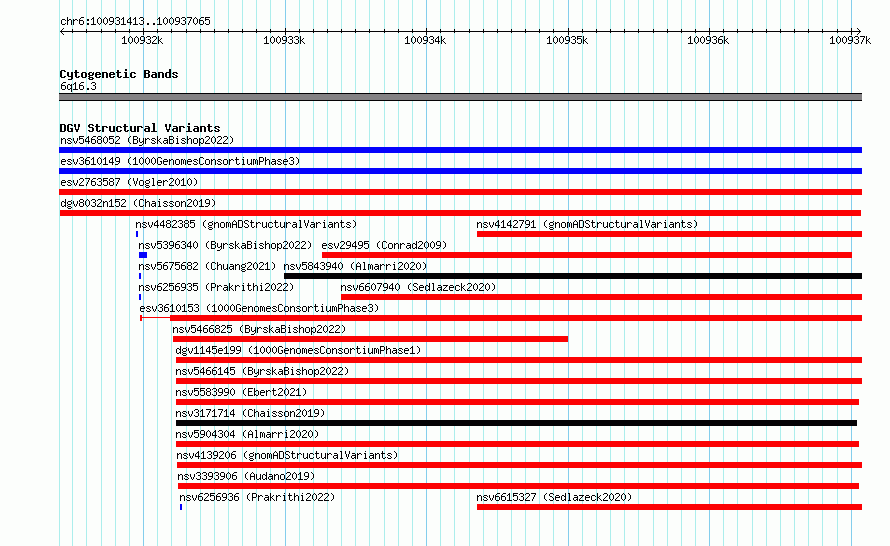 chr6:100931413..100937065

100932k 100933k 100934k 100935k 100936k 100937k

Cytogenetic Bands
6q16.3

DGV Structural Variants
nsv5468052 (ByrskaBishop2022)
esv3610149 (1000GenomesConsortiumPhase3)
esv2763587 (Vogler2010)
dgv8032n152 (Chaisson2019)
nsv4482385 (gnomADStructuralVariants)
nsv4142791 (gnomADStructuralVariants)
nsv5396340 (ByrskaBishop2022)
esv29495 (Conrad2009)
nsv5675682 (Chuang2021)
nsv5843940 (Almarri2020)
nsv6256935 (Prakrithi2022)
nsv6607940 (Sedlazeck2020)
esv3610153 (1000GenomesConsortiumPhase3)
nsv5466825 (ByrskaBishop2022)
dgv1145e199 (1000GenomesConsortiumPhase1)
nsv5466145 (ByrskaBishop2022)
nsv5583990 (Ebert2021)
nsv3171714 (Chaisson2019)
nsv5904304 (Almarri2020)
nsv4139206 (gnomADStructuralVariants)
nsv3393906 (Audano2019)
nsv6256936 (Prakrithi2022)
nsv6615327 (Sedlazeck2020)